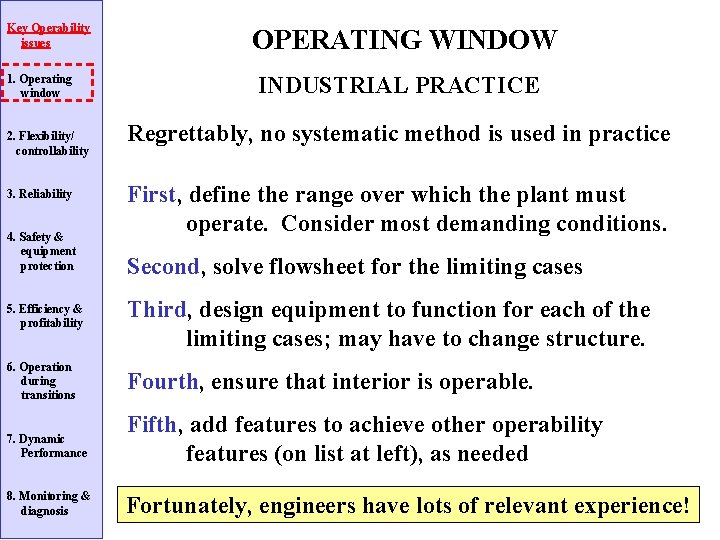 Key Operability issues

1. Operating window

2. Flexibility/ controllability

3. Reliability

4. Safety & equipment protection

5. Efficiency & profitability

6. Operation during transitions

7. Dynamic Performance

8. Monitoring & diagnosis

OPERATING WINDOW

INDUSTRIAL PRACTICE

Regrettably, no systematic method is used in practice

First, define the range over which the plant must operate. Consider most demanding conditions.

Second, solve flowsheet for the limiting cases

Third, design equipment to function for each of the limiting cases; may have to change structure.

Fourth, ensure that interior is operable.

Fifth, add features to achieve other operability features (on list at left), as needed

Fortunately, engineers have lots of relevant experience!